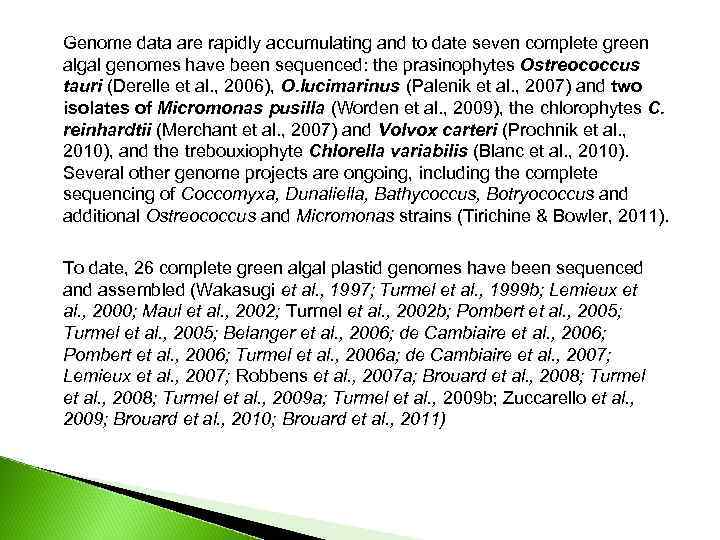 Genome data are rapidly accumulating and to date seven complete green algal genomes have been sequenced: the prasinophytes Ostreococcus tauri (Derelle et al., 2006), O.lucimarinus (Palenik et al., 2007) and two isolates of Micromonas pusilla (Worden et al., 2009), the chlorophytes C. reinhardtii (Merchant et al., 2007) and Volvox carteri (Prochnik et al., 2010), and the trebouxiophyte Chlorella variabilis (Blanc et al., 2010). Several other genome projects are ongoing, including the complete sequencing of Coccomyxa, Dunaliella, Bathycoccus, Botryococcus and additional Ostreococcus and Micromonas strains (Tirichine & Bowler, 2011).

To date, 26 complete green algal plastid genomes have been sequenced and assembled (Wakasugi et al., 1997; Turmel et al., 1999b; Lemieux et al., 2000; Maul et al., 2002; Turmel et al., 2002b; Pombert et al., 2005; Turmel et al., 2005; Belanger et al., 2006; de Cambiaire et al., 2006; Pombert et al., 2006; Turmel et al., 2006a; de Cambiaire et al., 2007; Lemieux et al., 2007; Robbens et al., 2007a; Brouard et al., 2008; Turmel et al., 2008; Turmel et al., 2009a; Turmel et al., 2009b; Zuccarello et al., 2009; Brouard et al., 2010; Brouard et al., 2011)